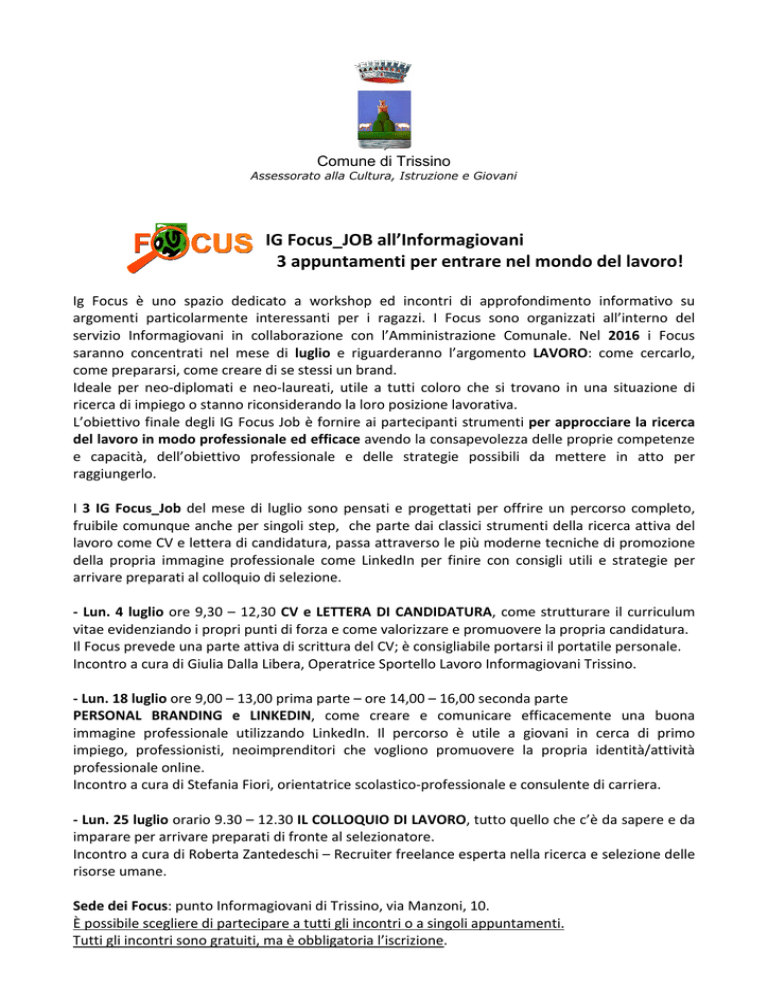 Comune di Trissino
Assessorato alla Cultura, Istruzione e Giovani

FOCUS

IG Focus_JOB all'Informagiovani
3 appuntamenti per entrare nel mondo del lavoro!

Ig Focus è uno spazio dedicato a workshop ed incontri di approfondimento informativo su argomenti particolarmente interessanti per i ragazzi. I Focus sono organizzati all'interno del servizio Informagiovani in collaborazione con l'Amministrazione Comunale. Nel 2016 i Focus saranno concentrati nel mese di luglio e riguarderanno l'argomento LAVORO: come cercarlo, come prepararsi, come creare di se stessi un brand.
Ideale per neo-diplomati e neo-laureati, utile a tutti coloro che si trovano in una situazione di ricerca di impiego o stanno riconsiderando la loro posizione lavorativa.
L'obiettivo finale degli IG Focus Job è fornire ai partecipanti strumenti per approcciare la ricerca del lavoro in modo professionale ed efficace avendo la consapevolezza delle proprie competenze e capacità, dell'obiettivo professionale e delle strategie possibili da mettere in atto per raggiungerlo.

I 3 IG Focus_Job del mese di luglio sono pensati e progettati per offrire un percorso completo, fruibile comunque anche per singoli step, che parte dai classici strumenti della ricerca attiva del lavoro come CV e lettera di candidatura, passa attraverso le più moderne tecniche di promozione della propria immagine professionale come LinkedIn per finire con consigli utili e strategie per arrivare preparati al colloquio di selezione.

- Lun. 4 luglio ore 9,30 – 12,30 CV e LETTERA DI CANDIDATURA, come strutturare il curriculum vitae evidenziando i propri punti di forza e come valorizzare e promuovere la propria candidatura.
Il Focus prevede una parte attiva di scrittura del CV; è consigliabile portarsi il portatile personale.
Incontro a cura di Giulia Dalla Libera, Operatrice Sportello Lavoro Informagiovani Trissino.

- Lun. 18 luglio ore 9,00 – 13,00 prima parte – ore 14,00 – 16,00 seconda parte
PERSONAL BRANDING e LINKEDIN, come creare e comunicare efficacemente una buona immagine professionale utilizzando LinkedIn. Il percorso è utile a giovani in cerca di primo impiego, professionisti, neoimprenditori che vogliono promuovere la propria identità/attività professionale online.
Incontro a cura di Stefania Fiori, orientatrice scolastico-professionale e consulente di carriera.

- Lun. 25 luglio orario 9.30 – 12.30 IL COLLOQUIO DI LAVORO, tutto quello che c'è da sapere e da imparare per arrivare preparati di fronte al selezionatore.
Incontro a cura di Roberta Zantedeschi – Recruiter freelance esperta nella ricerca e selezione delle risorse umane.

Sede dei Focus: punto Informagiovani di Trissino, via Manzoni, 10.
È possibile scegliere di partecipare a tutti gli incontri o a singoli appuntamenti.
Tutti gli incontri sono gratuiti, ma è obbligatoria l'iscrizione.